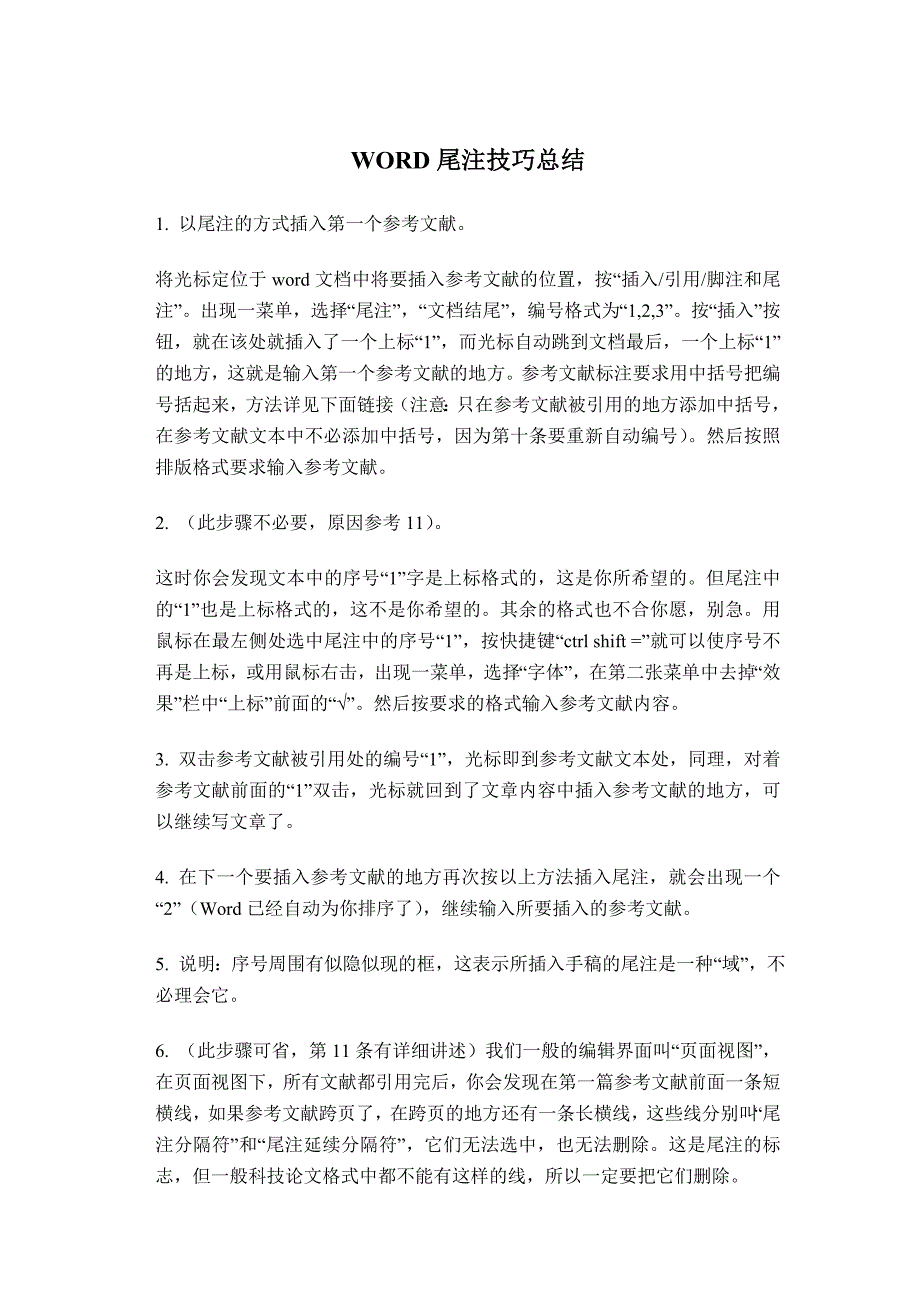 WORD 尾注技巧总结

1. 以尾注的方式插入第一个参考文献。

将光标定位于 word 文档中将要插入参考文献的位置，按“插入/引用/脚注和尾注”。出现一菜单，选择“尾注”，“文档结尾”，编号格式为“1,2,3”。按“插入”按钮，就在该处就插入了一个上标“1”，而光标自动跳到文档最后，一个上标“1”的地方，这就是输入第一个参考文献的地方。参考文献标注要求用中括号把编号括起来，方法详见下面链接（注意：只在参考文献被引用的地方添加中括号，在参考文献文本中不必添加中括号，因为第十条要重新自动编号）。然后按照排版格式要求输入参考文献。

2. （此步骤不必要，原因参考 11）。

这时你会发现文本中的序号“1”字是上标格式的，这是你所希望的。但尾注中的“1”也是上标格式的，这不是你希望的。其余的格式也不合你愿，别急。用鼠标在最左侧处选中尾注中的序号“1”，按快捷键“ctrl shift =”就可以使序号不再是上标，或用鼠标右击，出现一菜单，选择“字体”，在第二张菜单中去掉“效果”栏中“上标”前面的“√”。然后按要求的格式输入参考文献内容。

3. 双击参考文献被引用处的编号“1”，光标即到参考文献文本处，同理，对着参考文献前面的“1”双击，光标就回到了文章内容中插入参考文献的地方，可以继续写文章了。

4. 在下一个要插入参考文献的地方再次按以上方法插入尾注，就会出现一个“2”（Word 已经自动为你排序了），继续输入所要插入的参考文献。

5. 说明：序号周围有似隐似现的框，这表示所插入手稿的尾注是一种“域”，不必理会它。

6. （此步骤可省，第 11 条有详细讲述）我们一般的编辑界面叫“页面视图”，在页面视图下，所有文献都引用完后，你会发现在第一篇参考文献前面一条短横线，如果参考文献跨页了，在跨页的地方还有一条长横线，这些线分别叫“尾注分隔符”和“尾注延续分隔符”，它们无法选中，也无法删除。这是尾注的标志，但一般科技论文格式中都不能有这样的线，所以一定要把它们删除。